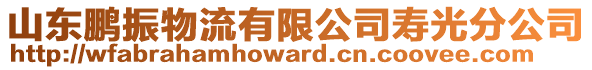 山东鹏振物流有限公司寿光分公司
http://wfabrahamhoward.cn.coovee.com